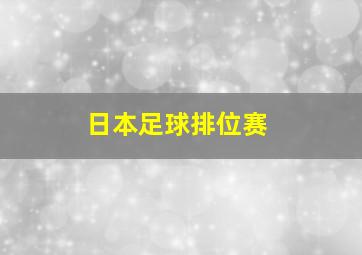 日本足球排位赛